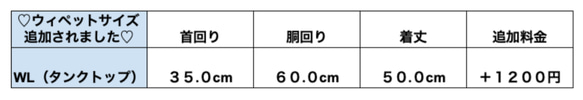 | ♡ウィペットサイズ追加されました♡ | 首回り | 胴回り | 着丈 | 追加料金 |
|---|---|---|---|---|
| WL（タンクトップ） | ３５.０cm | ６０.０cm | ５０.０cm | ＋１２００円 |